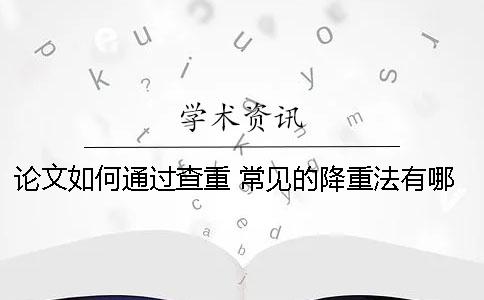 学术资讯

论文如何通过查重 常见的降重法有哪